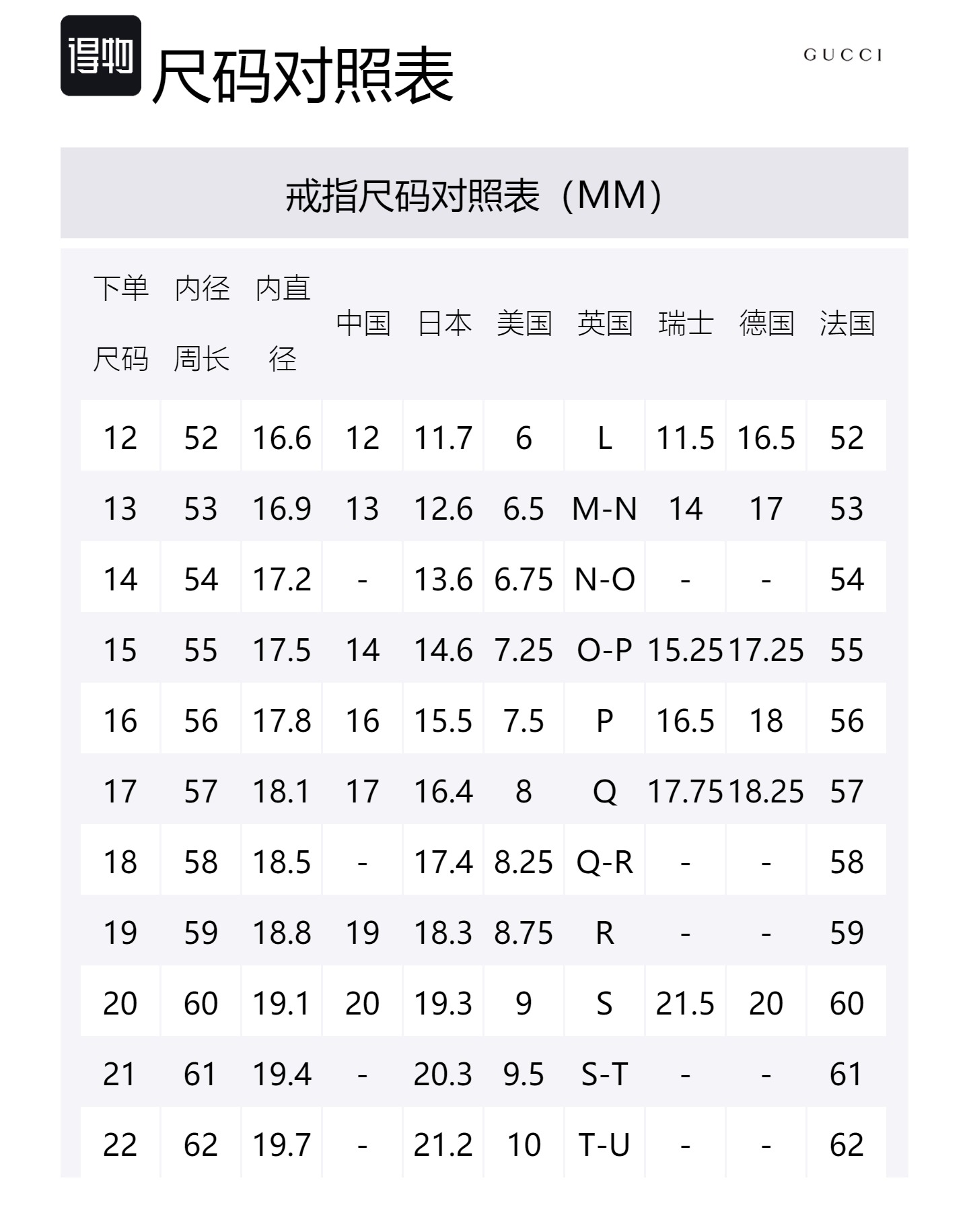 得物 尺码对照表

GUCCI

戒指尺码对照表（MM）

| 下单尺码 | 内径周长 | 内直径 | 中国 | 日本 | 美国 | 英国 | 瑞士 | 德国 | 法国 |
|---|---|---|---|---|---|---|---|---|---|
| 12 | 52 | 16.6 | 12 | 11.7 | 6 | L | 11.5 | 16.5 | 52 |
| 13 | 53 | 16.9 | 13 | 12.6 | 6.5 | M-N | 14 | 17 | 53 |
| 14 | 54 | 17.2 | - | 13.6 | 6.75 | N-O | - | - | 54 |
| 15 | 55 | 17.5 | 14 | 14.6 | 7.25 | O-P | 15.25 | 17.25 | 55 |
| 16 | 56 | 17.8 | 16 | 15.5 | 7.5 | P | 16.5 | 18 | 56 |
| 17 | 57 | 18.1 | 17 | 16.4 | 8 | Q | 17.75 | 18.25 | 57 |
| 18 | 58 | 18.5 | - | 17.4 | 8.25 | Q-R | - | - | 58 |
| 19 | 59 | 18.8 | 19 | 18.3 | 8.75 | R | - | - | 59 |
| 20 | 60 | 19.1 | 20 | 19.3 | 9 | S | 21.5 | 20 | 60 |
| 21 | 61 | 19.4 | - | 20.3 | 9.5 | S-T | - | - | 61 |
| 22 | 62 | 19.7 | - | 21.2 | 10 | T-U | - | - | 62 |